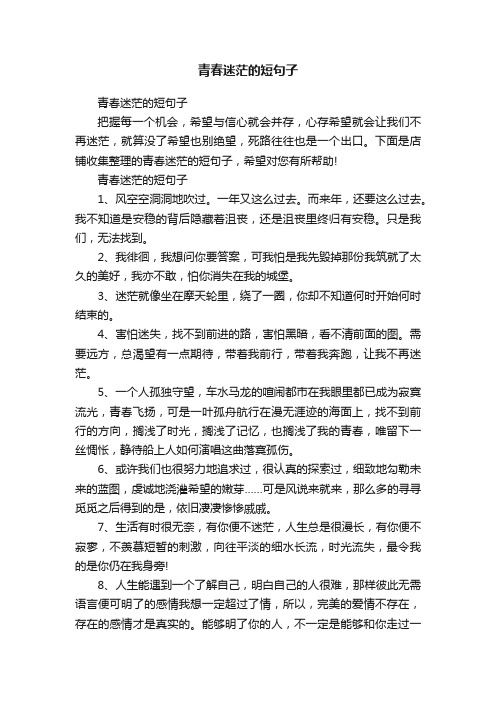 青春迷茫的短句子

青春迷茫的短句子

把握每一个机会，希望与信心就会并存，心存希望就会让我们不再迷茫，就算没了希望也别绝望，死路往往也是一个出口。下面是店铺收集整理的青春迷茫的短句子，希望对您有所帮助!

青春迷茫的短句子

1、风空空洞洞地吹过。一年又这么过去。而来年，还要这么过去。我不知道是安稳的背后隐藏着沮丧，还是沮丧里终归有安稳。只是我们，无法找到。

2、我徘徊，我想问你要答案，可我怕是我先毁掉那份我筑就了太久的美好，我亦不敢，怕你消失在我的城堡。

3、迷茫就像坐在摩天轮里，绕了一圈，你却不知道何时开始何时结束的。

4、害怕迷失，找不到前进的路，害怕黑暗，看不清前面的图。需要远方，总渴望有一点期待，带着我前行，带着我奔跑，让我不再迷茫。

5、一个人孤独守望，车水马龙的喧闹都市在我眼里都已成为寂寞流光，青春飞扬，可是一叶孤舟航行在漫无涯迹的海面上，找不到前行的方向，搁浅了时光，搁浅了记忆，也搁浅了我的青春，唯留下一丝惆怅，静待船上人如何演唱这曲落寞孤伤。

6、或许我们也很努力地追求过，很认真的探索过，细致地勾勒未来的蓝图，虔诚地浇灌希望的嫩芽……可是风说来就来，那么多的寻寻觅觅之后得到的是，依旧凄凄惨惨戚戚。

7、生活有时很无奈，有你便不迷茫，人生总是很漫长，有你便不寂寥，不羡慕短暂的刺激，向往平淡的细水长流，时光流失，最令我的是你仍在我身旁!

8、人生能遇到一个了解自己，明白自己的人很难，那样彼此无需语言便可明了的感情我想一定超过了情，所以，完美的爱情不存在，存在的感情才是真实的。能够明了你的人，不一定是能够和你走过一